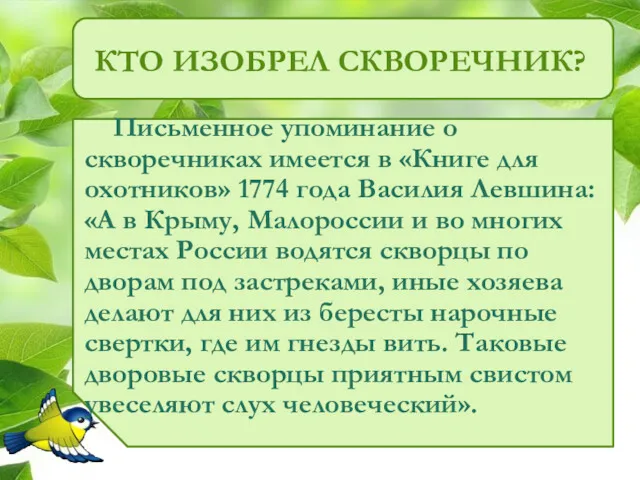 КТО ИЗОБРЕЛ СКВОРЕЧНИК?

Письменное упоминание о скворечниках имеется в «Книге для охотников» 1774 года Василия Левшина: «А в Крыму, Малороссии и во многих местах России водятся скворцы по дворам под застреками, иные хозяева делают для них из бересты нарочные свертки, где им гнезды вить. Таковые дворовые скворцы приятным свистом увеселяют слух человеческий».